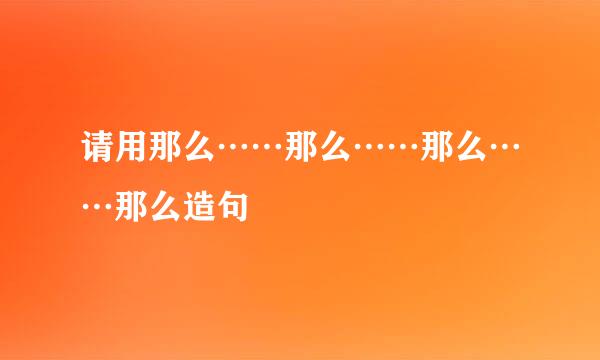 请用那么……那么……那么……那么造句